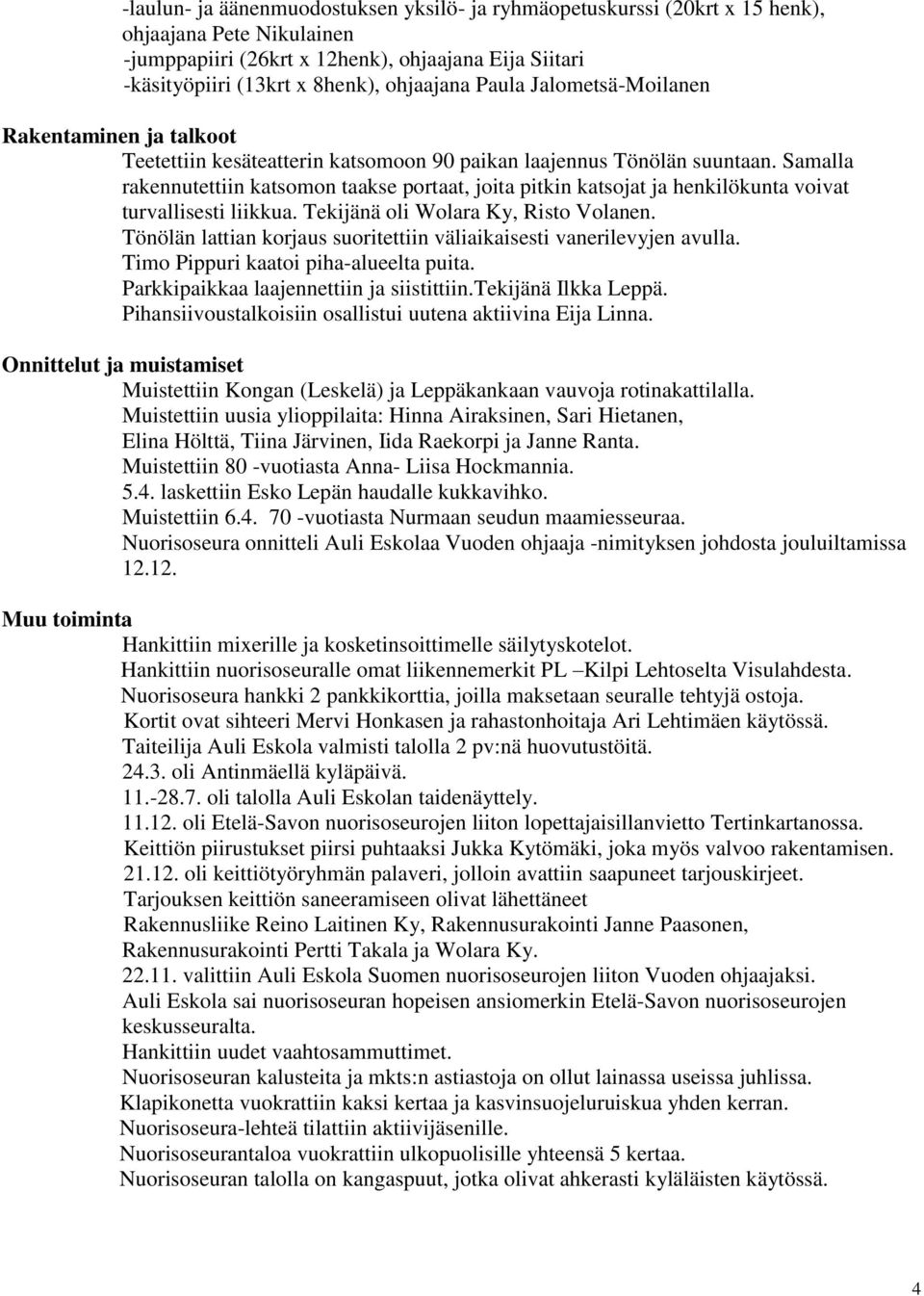 -laulun- ja äänenmuodostuksen yksilö- ja ryhmäopetuskurssi (20krt x 15 henk), ohjaajana Pete Nikulainen
-jumppapiiri (26krt x 12henk), ohjaajana Eija Siitari
-käsityöpiiri (13krt x 8henk), ohjaajana Paula Jalometsä-Moilanen

Rakentaminen ja talkoot
Teetettiin kesäteatterin katsomoon 90 paikan laajennus Tönölän suuntaan. Samalla rakennutettiin katsomon taakse portaat, joita pitkin katsojat ja henkilökunta voivat turvallisesti liikkua. Tekijänä oli Wolara Ky, Risto Volanen.
Tönölän lattian korjaus suoritettiin väliaikaisesti vanerilevyjen avulla.
Timo Pippuri kaatoi piha-alueelta puita.
Parkkipaikkaa laajennettiin ja siistittiin.Tekijänä Ilkka Leppä.
Pihansiivoustalkoisiin osallistui uutena aktiivina Eija Linna.

Onnittelut ja muistamiset
Muistettiin Kongan (Leskelä) ja Leppäkankaan vauvoja rotinakattilalla.
Muistettiin uusia ylioppilaita: Hinna Airaksinen, Sari Hietanen, Elina Hölttä, Tiina Järvinen, Iida Raekorpi ja Janne Ranta.
Muistettiin 80 -vuotiasta Anna- Liisa Hockmannia.
5.4. laskettiin Esko Lepän haudalle kukkavihko.
Muistettiin 6.4. 70 -vuotiasta Nurmaan seudun maamiesseuraa.
Nuorisoseura onnitteli Auli Eskolaa Vuoden ohjaaja -nimityksen johdosta jouluiltamissa 12.12.

Muu toiminta
Hankittiin mixerille ja kosketinsoittimelle säilytyskotelot.
Hankittiin nuorisoseuralle omat liikennemerkit PL –Kilpi Lehtoselta Visulahdesta.
Nuorisoseura hankki 2 pankkikorttia, joilla maksetaan seuralle tehtyjä ostoja.
Kortit ovat sihteeri Mervi Honkasen ja rahastonhoitaja Ari Lehtimäen käytössä.
Taiteilija Auli Eskola valmisti talolla 2 pv:nä huovutustöitä.
24.3. oli Antinmäellä kyläpäivä.
11.-28.7. oli talolla Auli Eskolan taidenäyttely.
11.12. oli Etelä-Savon nuorisoseurojen liiton lopettajaisillanvietto Tertinkartanossa.
Keittiön piirustukset piirsi puhtaaksi Jukka Kytömäki, joka myös valvoo rakentamisen.
21.12. oli keittiötyöryhmän palaveri, jolloin avattiin saapuneet tarjouskirjeet.
Tarjouksen keittiön saneeramiseen olivat lähettäneet
Rakennusliike Reino Laitinen Ky, Rakennusurakointi Janne Paasonen, Rakennusurakointi Pertti Takala ja Wolara Ky.
22.11. valittiin Auli Eskola Suomen nuorisoseurojen liiton Vuoden ohjaajaksi.
Auli Eskola sai nuorisoseuran hopeisen ansiomerkin Etelä-Savon nuorisoseurojen keskusseuralta.
Hankittiin uudet vaahtosammuttimet.
Nuorisoseuran kalusteita ja mkts:n astiastoja on ollut lainassa useissa juhlissa.
Klapikonetta vuokrattiin kaksi kertaa ja kasvinsuojeluruiskua yhden kerran.
Nuorisoseura-lehteä tilattiin aktiivijäsenille.
Nuorisoseurantaloa vuokrattiin ulkopuolisille yhteensä 5 kertaa.
Nuorisoseuran talolla on kangaspuut, jotka olivat ahkerasti kyläläisten käytössä.

4